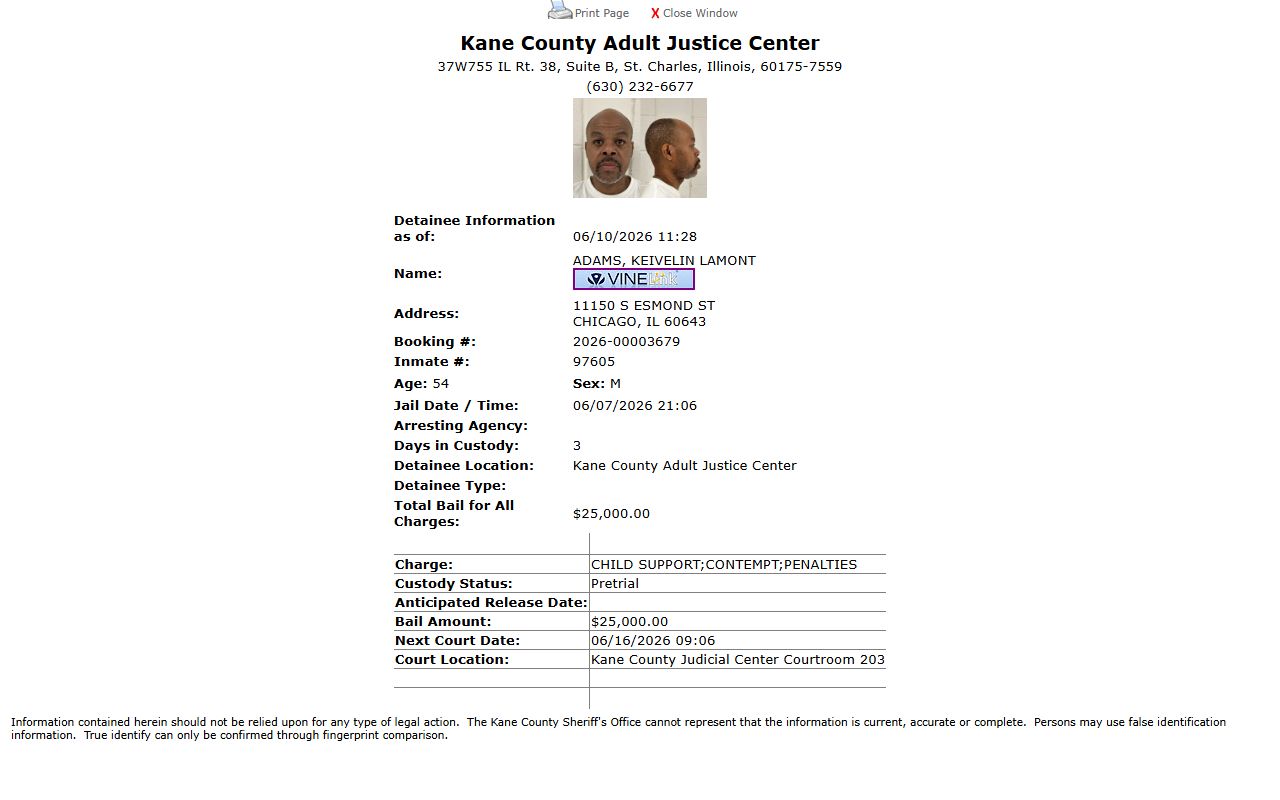 Print Page X Close Window

Kane County Adult Justice Center
37W755 IL Rt. 38, Suite B, St. Charles, Illinois, 60175-7559
(630) 232-6677

| | |
|---|---|
| Detainee Information as of: | 06/10/2026 11:28 |
| Name: | ADAMS, KEIVELIN LAMONT VINELink |
| Address: | 11150 S ESMOND ST CHICAGO, IL 60643 |
| Booking #: | 2026-00003679 |
| Inmate #: | 97605 |
| Age: 54 | Sex: M |
| Jail Date / Time: | 06/07/2026 21:06 |
| Arresting Agency: | |
| Days in Custody: | 3 |
| Detainee Location: | Kane County Adult Justice Center |
| Detainee Type: | |
| Total Bail for All Charges: | $25,000.00 |

| | |
|---|---|
| Charge: | CHILD SUPPORT;CONTEMPT;PENALTIES |
| Custody Status: | Pretrial |
| Anticipated Release Date: | |
| Bail Amount: | $25,000.00 |
| Next Court Date: | 06/16/2026 09:06 |
| Court Location: | Kane County Judicial Center Courtroom 203 |

Information contained herein should not be relied upon for any type of legal action. The Kane County Sheriff's Office cannot represent that the information is current, accurate or complete. Persons may use false identification information. True identify can only be confirmed through fingerprint comparison.